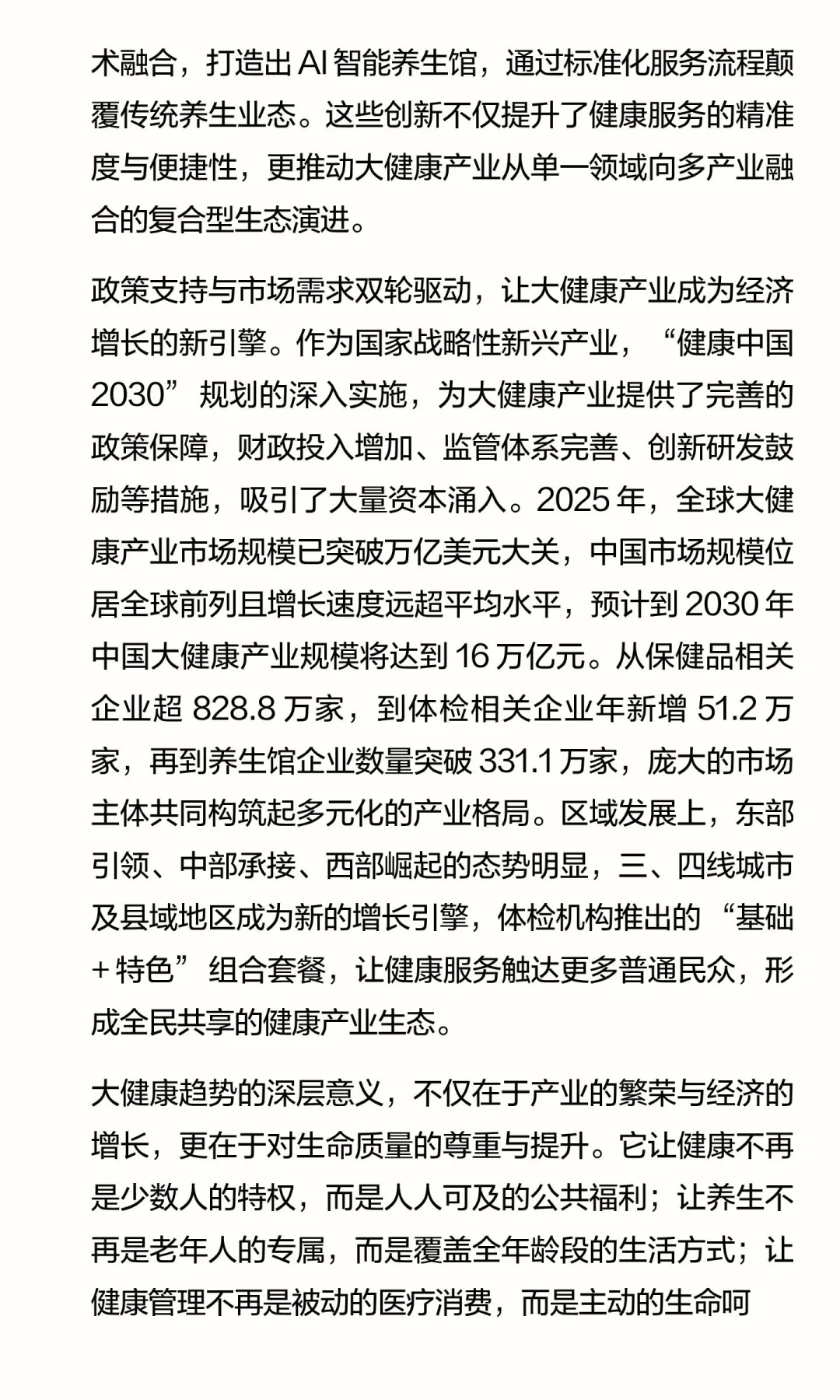 术融合，打造出 AI 智能养生馆，通过标准化服务流程颠覆传统养生业态。这些创新不仅提升了健康服务的精准度与便捷性，更推动大健康产业从单一领域向多产业融合的复合型生态演进。

政策支持与市场需求双轮驱动，让大健康产业成为经济增长的新引擎。作为国家战略性新兴产业，“健康中国 2030”规划的深入实施，为大健康产业提供了完善的政策保障，财政投入增加、监管体系完善、创新研发鼓励等措施，吸引了大量资本涌入。2025 年，全球大健康产业市场规模已突破万亿美元大关，中国市场规模位居全球前列且增长速度远超平均水平，预计到 2030 年中国大健康产业规模将达到 16 万亿元。从保健品相关企业超 828.8 万家，到体检相关企业年新增 51.2 万家，再到养生馆企业数量突破 331.1 万家，庞大的市场主体共同构筑起多元化的产业格局。区域发展上，东部引领、中部承接、西部崛起的态势明显，三、四线城市及县域地区成为新的增长引擎，体检机构推出的“基础 + 特色”组合套餐，让健康服务触达更多普通民众，形成全民共享的健康产业生态。

大健康趋势的深层意义，不仅在于产业的繁荣与经济的增长，更在于对生命质量的尊重与提升。它让健康不再是少数人的特权，而是人人可及的公共福利；让养生不再是老年人的专属，而是覆盖全年龄段的生活方式；让健康管理不再是被动的医疗消费，而是主动的生命呵